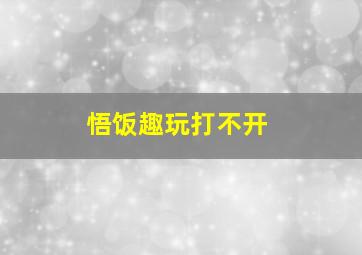 悟饭趣玩打不开